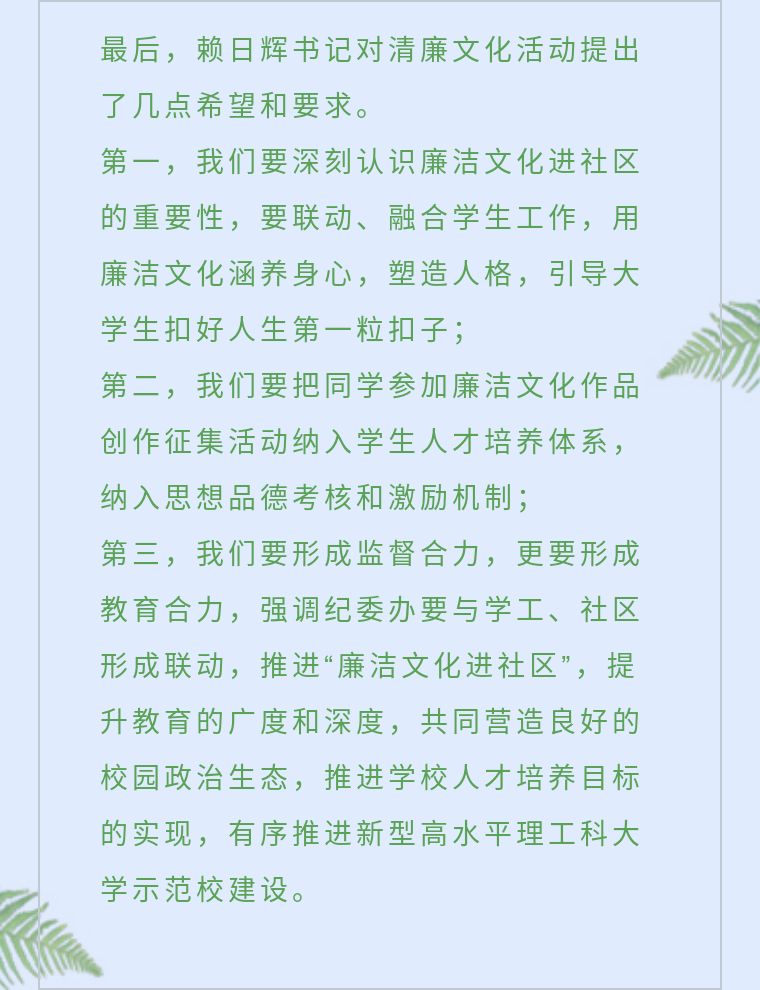 最后，赖日辉书记对清廉文化活动提出了几点希望和要求。

第一，我们要深刻认识廉洁文化进社区的重要性，要联动、融合学生工作，用廉洁文化涵养身心，塑造人格，引导大学生扣好人生第一粒扣子；

第二，我们要把同学参加廉洁文化作品创作征集活动纳入学生人才培养体系，纳入思想品德考核和激励机制；

第三，我们要形成监督合力，更要形成教育合力，强调纪委办要与学工、社区形成联动，推进“廉洁文化进社区”，提升教育的广度和深度，共同营造良好的校园政治生态，推进学校人才培养目标的实现，有序推进新型高水平理工科大学示范校建设。